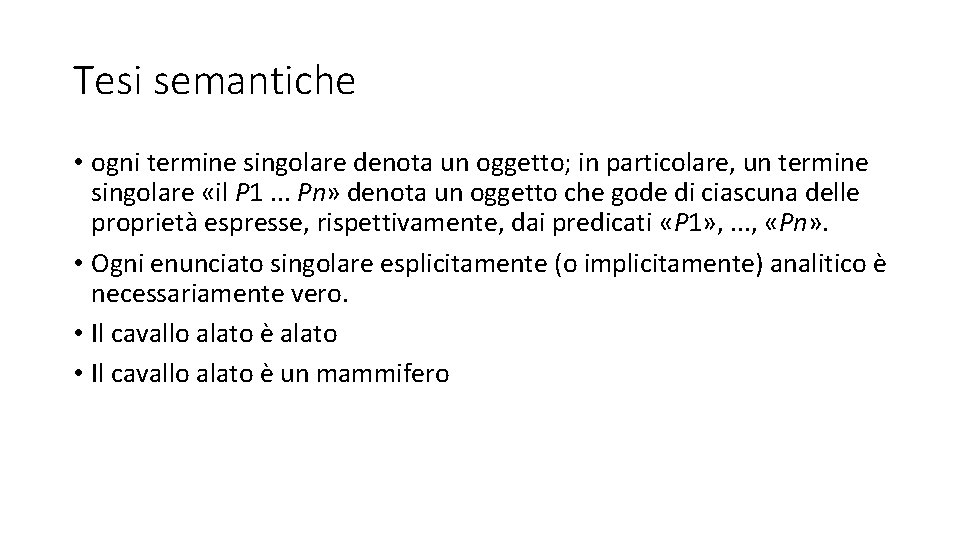 Tesi semantiche

• ogni termine singolare denota un oggetto; in particolare, un termine singolare «il P1 ... Pn» denota un oggetto che gode di ciascuna delle proprietà espresse, rispettivamente, dai predicati «P1», ..., «Pn».

• Ogni enunciato singolare esplicitamente (o implicitamente) analitico è necessariamente vero.

• Il cavallo alato è alato

• Il cavallo alato è un mammifero